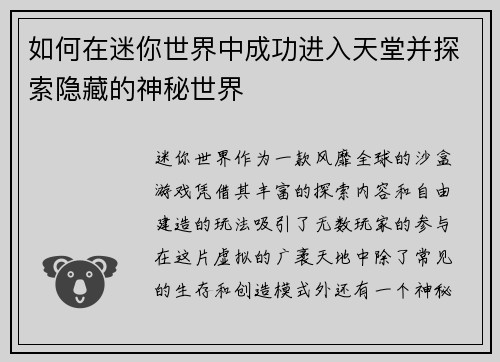 如何在迷你世界中成功进入天堂并探索隐藏的神秘世界

迷你世界作为一款风靡全球的沙盒游戏凭借其丰富的探索内容和自由建造的玩法吸引了无数玩家的参与在这片虚拟的广袤天地中除了常见的生存和创造模式外还有一个神秘